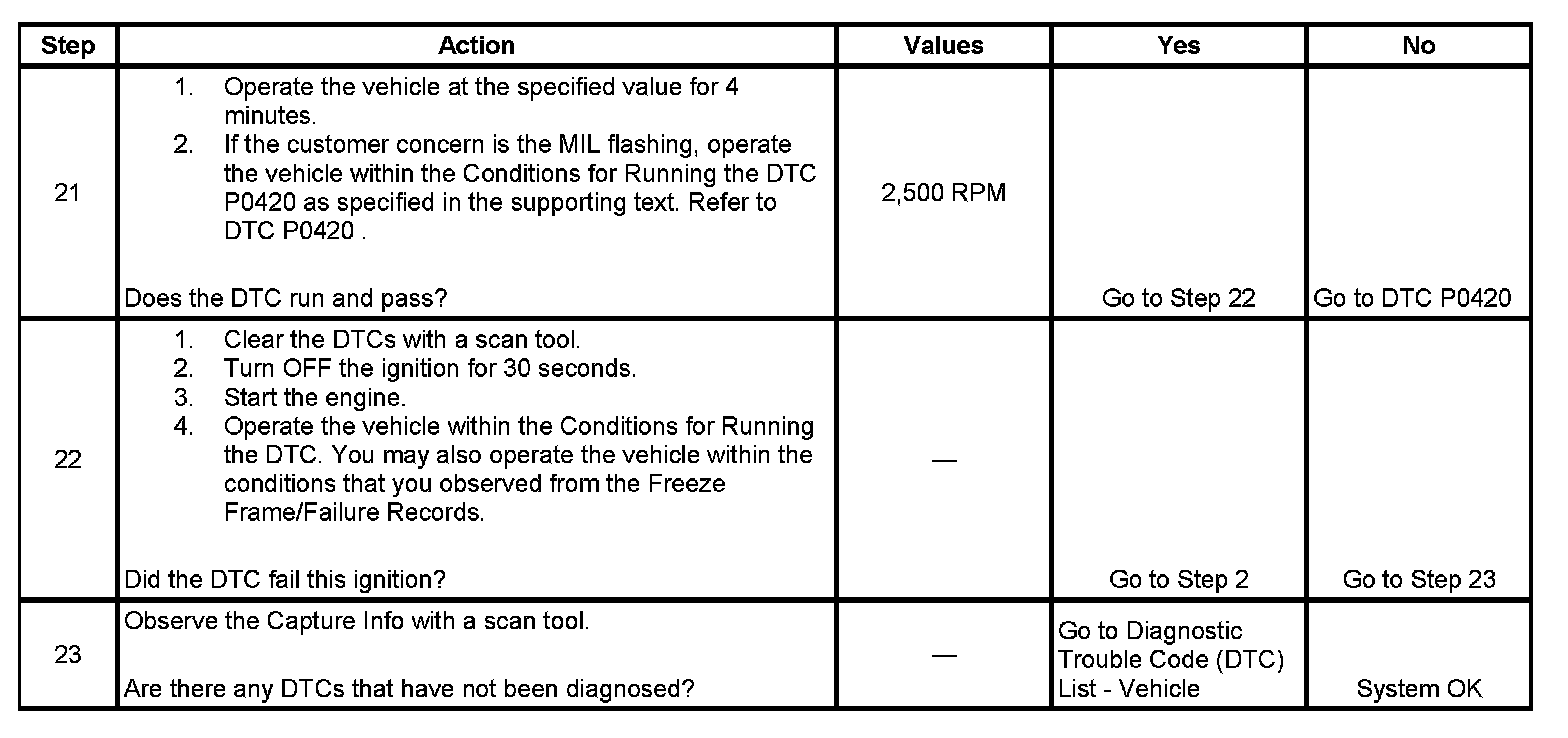 | Step | Action | Values | Yes | No |
|---|---|---|---|---|
| 21 | 1. Operate the vehicle at the specified value for 4 minutes. 2. If the customer concern is the MIL flashing, operate the vehicle within the Conditions for Running the DTC P0420 as specified in the supporting text. Refer to DTC P0420 . Does the DTC run and pass? | 2,500 RPM | Go to Step 22 | Go to DTC P0420 |
| 22 | 1. Clear the DTCs with a scan tool. 2. Turn OFF the ignition for 30 seconds. 3. Start the engine. 4. Operate the vehicle within the Conditions for Running the DTC. You may also operate the vehicle within the conditions that you observed from the Freeze Frame/Failure Records. Did the DTC fail this ignition? | — | Go to Step 2 | Go to Step 23 |
| 23 | Observe the Capture Info with a scan tool. Are there any DTCs that have not been diagnosed? | — | Go to Diagnostic Trouble Code (DTC) List - Vehicle | System OK |